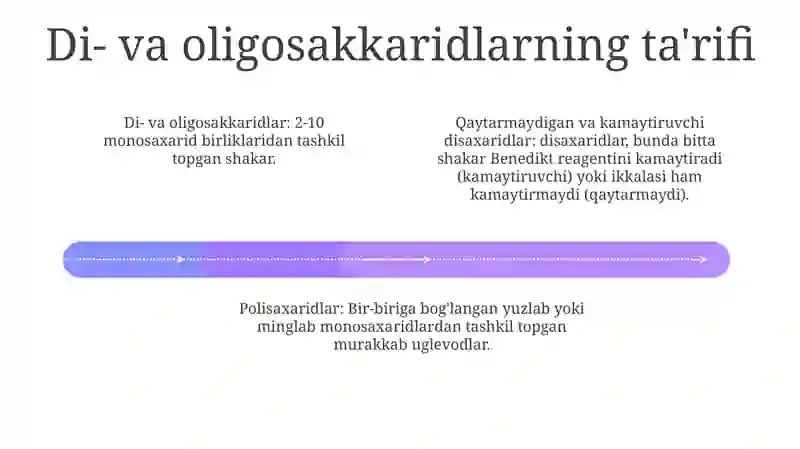 Di- va oligosakkaridlarning ta'rifi

Di- va oligosakkaridlar: 2-10 monosaxarid birliklaridan tashkil topgan shakar.

Qaytarmaydigan va kamaytiruvchi disaxaridlar: disaxaridlar, bunda bitta shakar Benedikt reagentini kamaytiradi (kamaytiruvchi) yoki ikkalasi ham kamaytirmaydi (qaytarmaydi).

Polisaxaridlar: Bir-biriga bog'langan yuzlab yoki minglab monosaxaridlardan tashkil topgan murakkab uglevodlar.